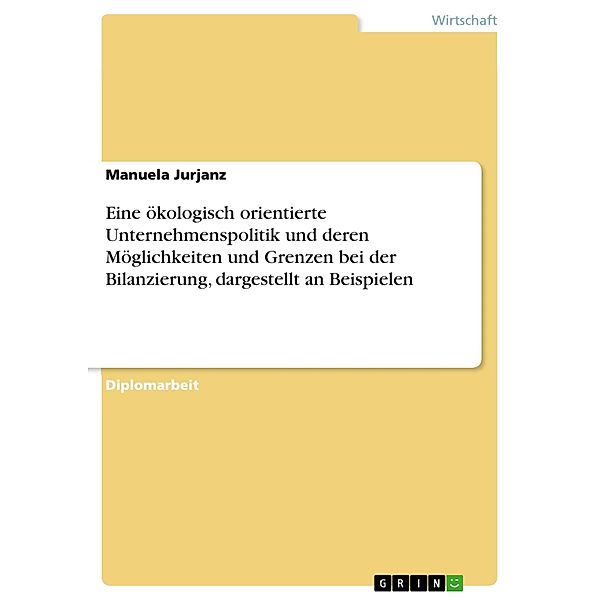 Wirtschaft

Manuela Jurjanz

Eine ökologisch orientierte Unternehmenspolitik und deren Möglichkeiten und Grenzen bei der Bilanzierung, dargestellt an Beispielen

Diplomarbeit

GRIN